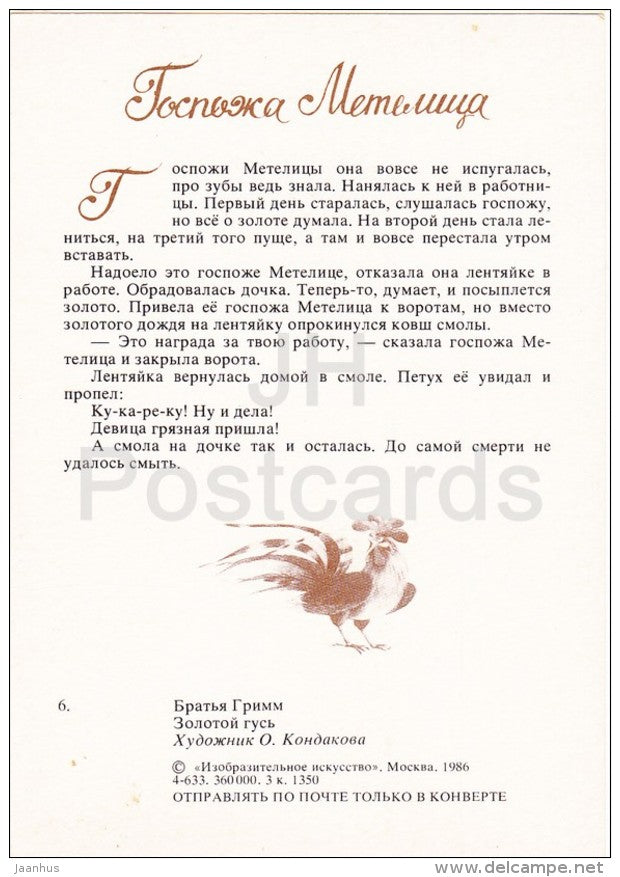 Госпожа Метелица

Госпожи Метелицы она вовсе не испугалась, про зубы ведь знала. Нанялась к ней в работницы. Первый день старалась, слушалась госпожу, но всё о золоте думала. На второй день стала лениться, на третий того пуще, а там и вовсе перестала утром вставать.

Надоело это госпоже Метелице, отказала она лентяйке в работе. Обрадовалась дочка. Теперь-то, думает, и посыплется золото. Привела её госпожа Метелица к воротам, но вместо золотого дождя на лентяйку опрокинулся ковш смолы.

— Это награда за твою работу, — сказала госпожа Метелица и закрыла ворота.

Лентяйка вернулась домой в смоле. Петух её увидал и пропел:

Ку-ка-ре-ку! Ну и дела!
Девица грязная пришла!

А смола на дочке так и осталась. До самой смерти не удалось смыть.

JH
Postcards

6. Братья Гримм
Золотой гусь
Художник О. Кондакова

© «Изобразительное искусство». Москва. 1986
4-633. 360 000. 3 к. 1350
ОТПРАВЛЯТЬ ПО ПОЧТЕ ТОЛЬКО В КОНВЕРТЕ

Jaanhus
www.delcampe.net